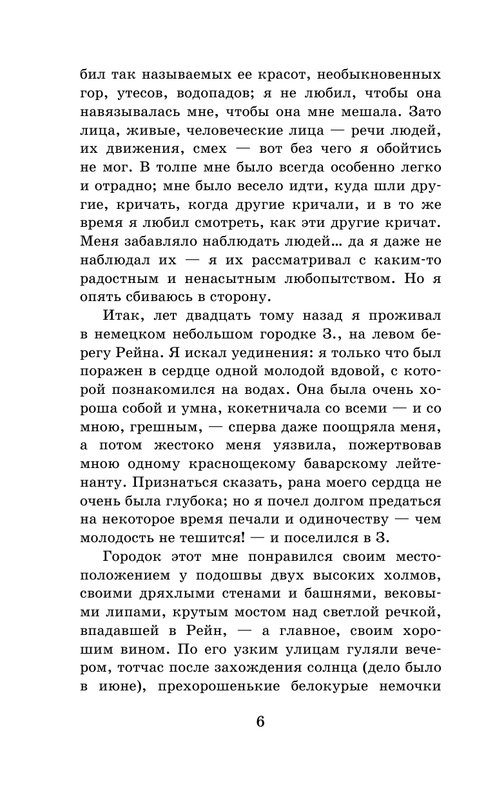 бил так называемых ее красот, необыкновенных гор, утесов, водопадов; я не любил, чтобы она навязывалась мне, чтобы она мне мешала. Зато лица, живые, человеческие лица — речи людей, их движения, смех — вот без чего я обойтись не мог. В толпе мне было всегда особенно легко и отрадно; мне было весело идти, куда шли другие, кричать, когда другие кричали, и в то же время я любил смотреть, как эти другие кричат. Меня забавляло наблюдать людей... да я даже не наблюдал их — я их рассматривал с каким-то радостным и ненасытным любопытством. Но я опять сбиваюсь в сторону.

Итак, лет двадцать тому назад я проживал в немецком небольшом городке З., на левом берегу Рейна. Я искал уединения: я только что был поражен в сердце одной молодой вдовой, с которой познакомился на водах. Она была очень хороша собой и умна, кокетничала со всеми — и со мною, грешным, — сперва даже поощряла меня, а потом жестоко меня уязвила, пожертвовав мною одному краснощекому баварскому лейтенанту. Признаться сказать, рана моего сердца не очень была глубока; но я почел долгом предаться на некоторое время печали и одиночеству — чем молодость не тешится! — и поселился в З.

Городок этот мне понравился своим местоположением у подошвы двух высоких холмов, своими дряхлыми стенами и башнями, вековыми липами, крутым мостом над светлой речкой, впадавшей в Рейн, — а главное, своим хорошим вином. По его узким улицам гуляли вечером, тотчас после захождения солнца (дело было в июне), прехорошенькие белокурые немочки

6